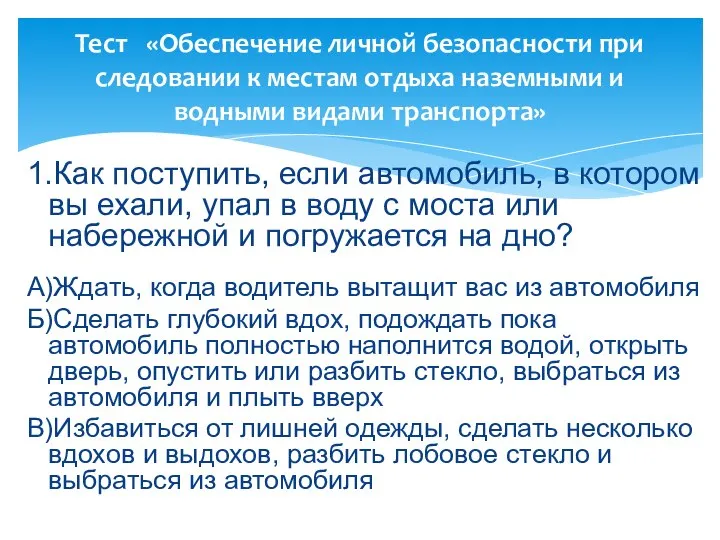 Тест «Обеспечение личной безопасности при следовании к местам отдыха наземными и водными видами транспорта»

1.Как поступить, если автомобиль, в котором вы ехали, упал в воду с моста или набережной и погружается на дно?

А)Ждать, когда водитель вытащит вас из автомобиля
Б)Сделать глубокий вдох, подождать пока автомобиль полностью наполнится водой, открыть дверь, опустить или разбить стекло, выбраться из автомобиля и плыть вверх
В)Избавиться от лишней одежды, сделать несколько вдохов и выдохов, разбить лобовое стекло и выбраться из автомобиля